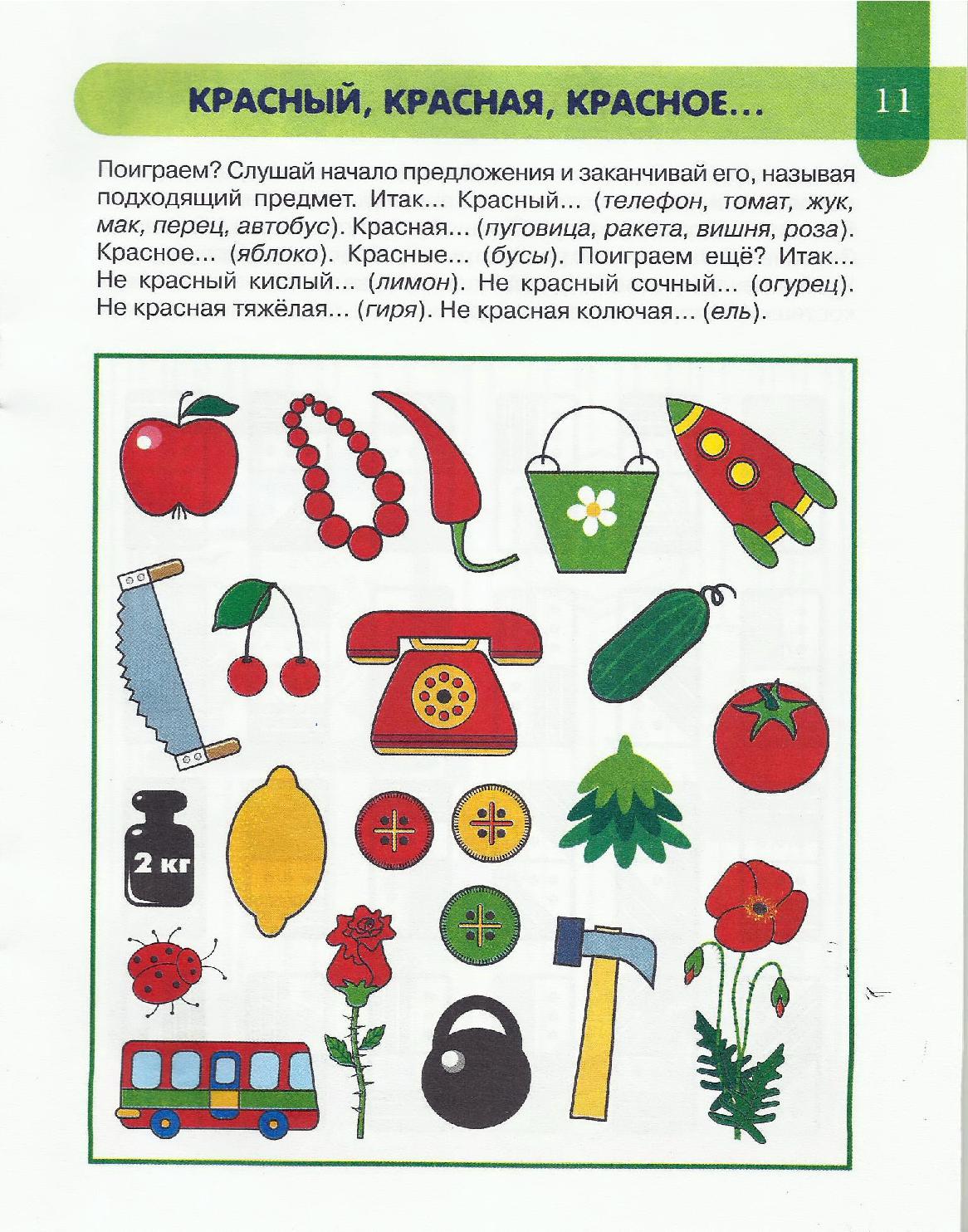 КРАСНЫЙ, КРАСНАЯ, КРАСНОЕ...

11

Поиграем? Слушай начало предложения и заканчивай его, называя подходящий предмет. Итак... Красный... (телефон, томат, жук, мак, перец, автобус). Красная... (пуговица, ракета, вишня, роза). Красное... (яблоко). Красные... (бусы). Поиграем ещё? Итак... Не красный кислый... (лимон). Не красный сочный... (огурец). Не красная тяжёлая... (гиря). Не красная колючая... (ель).

2 кг